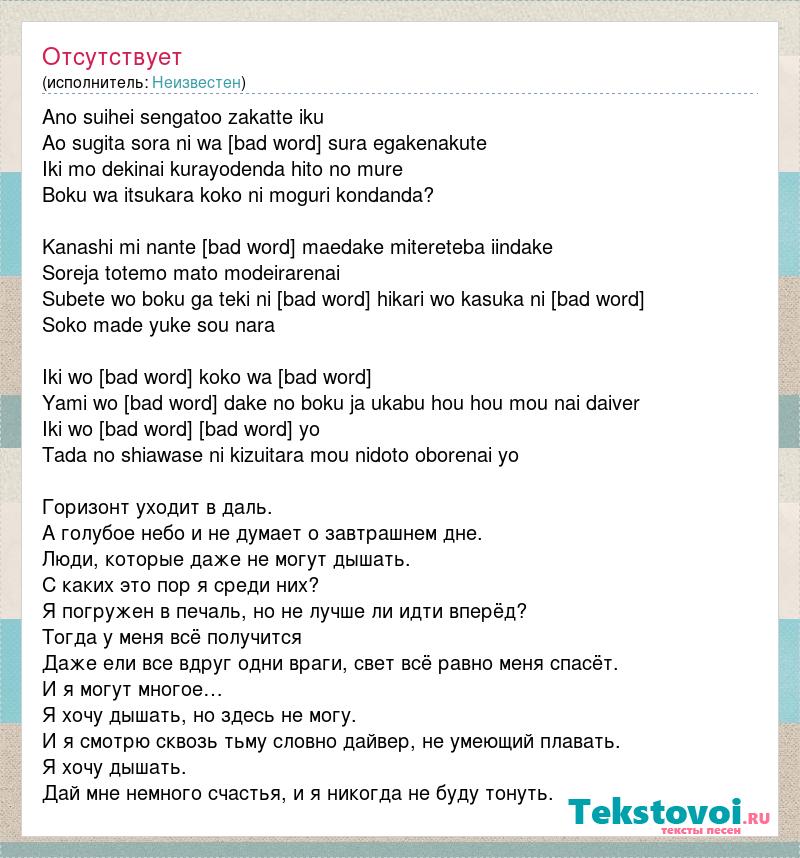 Отсутствует
(исполнитель: Неизвестен)

Ano suihei sengatoo zakatte iku
Ao sugita sora ni wa [bad word] sura egakenakute
Iki mo dekinai kurayodenda hito no mure
Boku wa itsukara koko ni moguri kondanda?

Kanashi mi nante [bad word] maedake mitereteba iindake
Soreja totemo mato modeirarenai
Subete wo boku ga teki ni [bad word] hikari wo kasuka ni [bad word]
Soko made yuke sou nara

Iki wo [bad word] koko wa [bad word]
Yami wo [bad word] dake no boku ja ukabu hou hou mou nai daiver
Iki wo [bad word] [bad word] yo
Tada no shiawase ni kizuitara mou nidoto oborenai yo

Горизонт уходит в даль.
А голубое небо и не думает о завтрашнем дне.
Люди, которые даже не могут дышать.
С каких это пор я среди них?
Я погружен в печаль, но не лучше ли идти вперёд?
Тогда у меня всё получится
Даже ели все вдруг одни враги, свет всё равно меня спасёт.
И я могут многое…
Я хочу дышать, но здесь не могу.
И я смотрю сквозь тьму словно дайвер, не умеющий плавать.
Я хочу дышать.
Дай мне немного счастья, и я никогда не буду тонуть.

Tekstovoi.ru
тексты песен